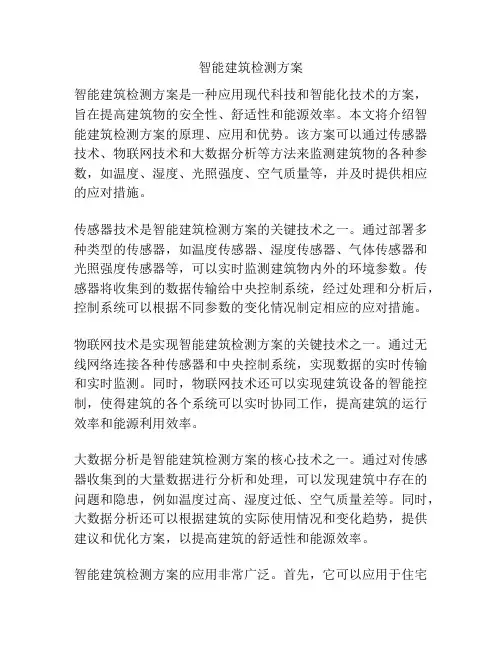 智能建筑检测方案

智能建筑检测方案是一种应用现代科技和智能化技术的方案，旨在提高建筑物的安全性、舒适性和能源效率。本文将介绍智能建筑检测方案的原理、应用和优势。该方案可以通过传感器技术、物联网技术和大数据分析等方法来监测建筑物的各种参数，如温度、湿度、光照强度、空气质量等，并及时提供相应的应对措施。

传感器技术是智能建筑检测方案的关键技术之一。通过部署多种类型的传感器，如温度传感器、湿度传感器、气体传感器和光照强度传感器等，可以实时监测建筑物内外的环境参数。传感器将收集到的数据传输给中央控制系统，经过处理和分析后，控制系统可以根据不同参数的变化情况制定相应的应对措施。

物联网技术是实现智能建筑检测方案的关键技术之一。通过无线网络连接各种传感器和中央控制系统，实现数据的实时传输和实时监测。同时，物联网技术还可以实现建筑设备的智能控制，使得建筑的各个系统可以实时协同工作，提高建筑的运行效率和能源利用效率。

大数据分析是智能建筑检测方案的核心技术之一。通过对传感器收集到的大量数据进行分析和处理，可以发现建筑中存在的问题和隐患，例如温度过高、湿度过低、空气质量差等。同时，大数据分析还可以根据建筑的实际使用情况和变化趋势，提供建议和优化方案，以提高建筑的舒适性和能源效率。

智能建筑检测方案的应用非常广泛。首先，它可以应用于住宅